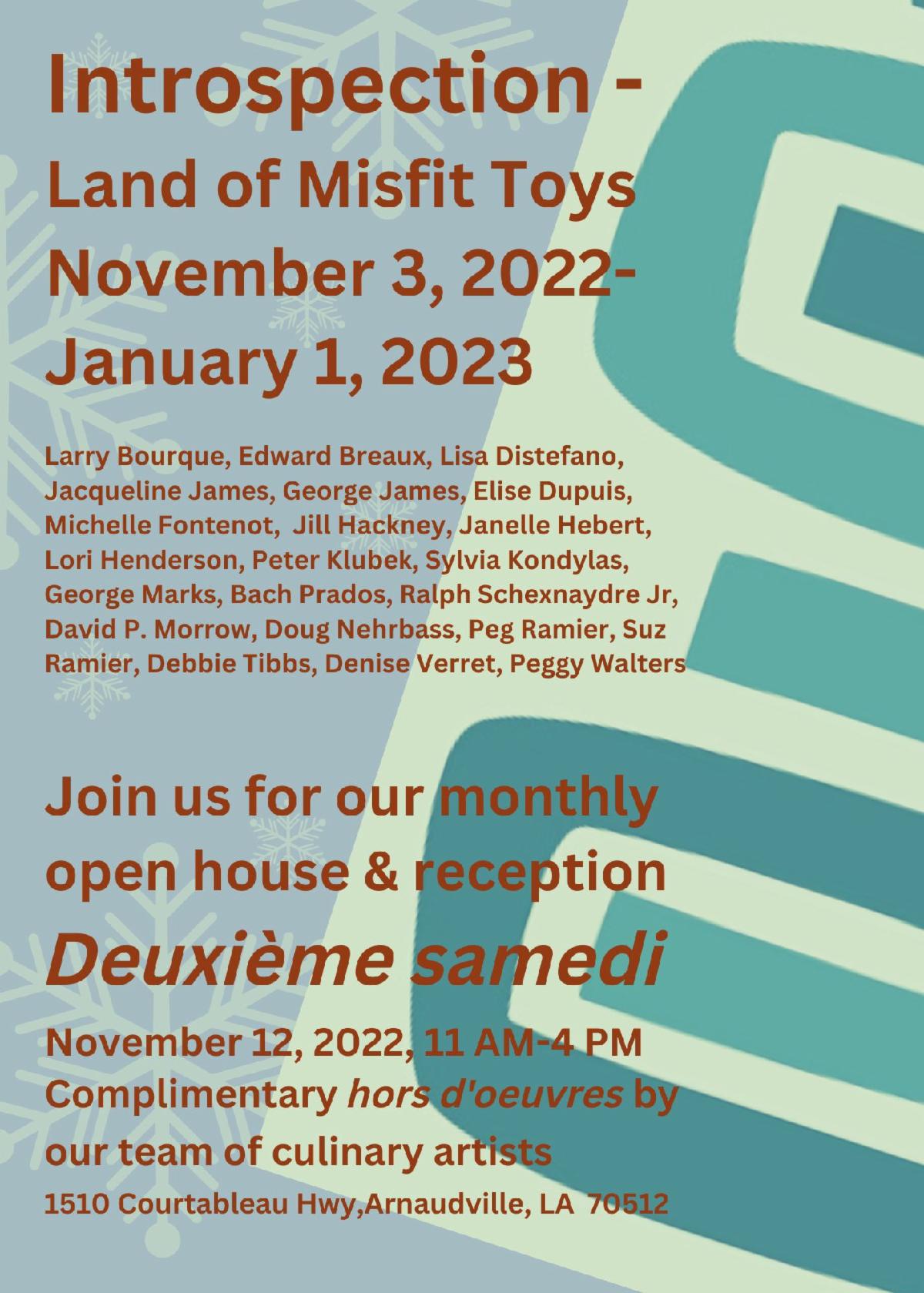 Introspection - Land of Misfit Toys November 3, 2022- January 1, 2023

Larry Bourque, Edward Breaux, Lisa Distefano, Jacqueline James, George James, Elise Dupuis, Michelle Fontenot, Jill Hackney, Janelle Hebert, Lori Henderson, Peter Klubek, Sylvia Kondylas, George Marks, Bach Prados, Ralph Schexnaydre Jr, David P. Morrow, Doug Nehrbass, Peg Ramier, Suz Ramier, Debbie Tibbs, Denise Verret, Peggy Walters

Join us for our monthly open house & reception

Deuxième samedi

November 12, 2022, 11 AM-4 PM
Complimentary hors d'oeuvres by our team of culinary artists
1510 Courtableau Hwy,Arnaudville, LA 70512